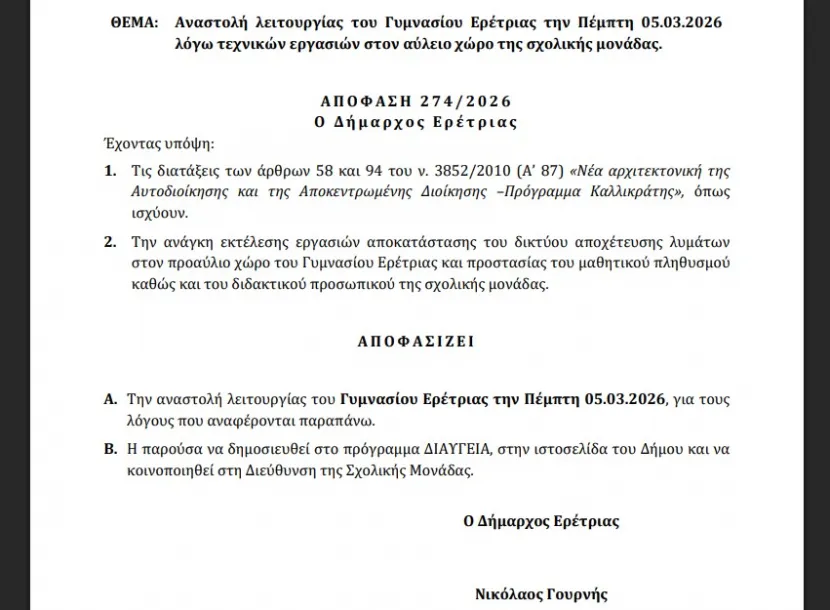 ΘΕΜΑ: Αναστολή λειτουργίας του Γυμνασίου Ερέτριας την Πέμπτη 05.03.2026 λόγω τεχνικών εργασιών στον αύλειο χώρο της σχολικής μονάδας.

ΑΠΟΦΑΣΗ 274/2026
Ο Δήμαρχος Ερέτριας

Έχοντας υπόψη:

1. Τις διατάξεις των άρθρων 58 και 94 του ν. 3852/2010 (Α' 87) «Νέα αρχιτεκτονική της Αυτοδιοίκησης και της Αποκεντρωμένης Διοίκησης –Πρόγραμμα Καλλικράτης», όπως ισχύουν.

2. Την ανάγκη εκτέλεσης εργασιών αποκατάστασης του δικτύου αποχέτευσης λυμάτων στον προαύλιο χώρο του Γυμνασίου Ερέτριας και προστασίας του μαθητικού πληθυσμού καθώς και του διδακτικού προσωπικού της σχολικής μονάδας.

ΑΠΟΦΑΣΙΖΕΙ

Α. Την αναστολή λειτουργίας του Γυμνασίου Ερέτριας την Πέμπτη 05.03.2026, για τους λόγους που αναφέρονται παραπάνω.

Β. Η παρούσα να δημοσιευθεί στο πρόγραμμα ΔΙΑΥΓΕΙΑ, στην ιστοσελίδα του Δήμου και να κοινοποιηθεί στη Διεύθυνση της Σχολικής Μονάδας.

Ο Δήμαρχος Ερέτριας

Νικόλαος Γουρνής